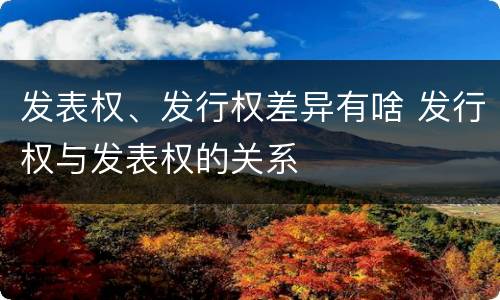 发表权、发行权差异有啥 发行权与发表权的关系